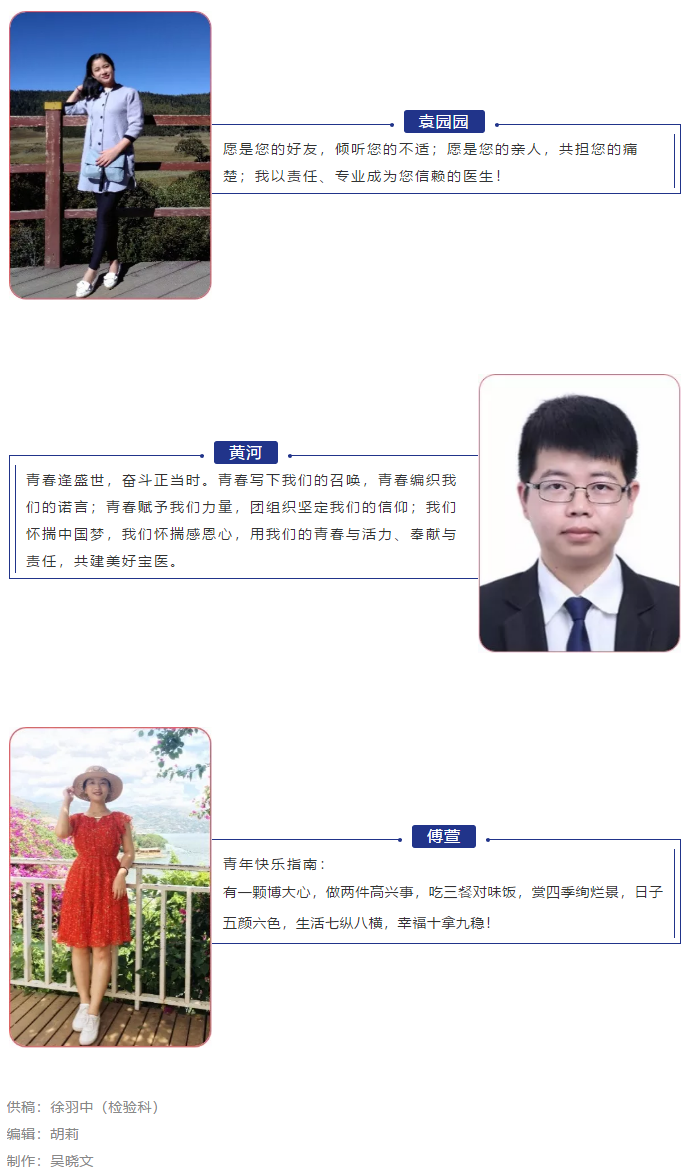 袁园园

愿是您的好友，倾听您的不适；愿是您的亲人，共担您的痛楚；我以责任、专业成为您信赖的医生！

黄河

青春逢盛世，奋斗正当时。青春写下我们的召唤，青春编织我们的诺言；青春赋予我们力量，团组织坚定我们的信仰；我们怀揣中国梦，我们怀揣感恩心，用我们的青春与活力、奉献与责任，共建美好宝医。

傅萱

青年快乐指南：
有一颗博大心，做两件高兴事，吃三餐对味饭，赏四季绚烂景，日子五颜六色，生活七纵八横，幸福十拿九稳！

供稿：徐羽中（检验科）
编辑：胡莉
制作：吴晓文